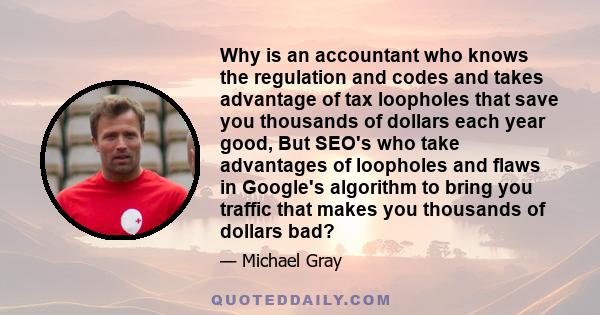 Why is an accountant who knows the regulation and codes and takes advantage of tax loopholes that save you thousands of dollars each year good, But SEO's who take advantages of loopholes and flaws in Google's algorithm to bring you traffic that makes you thousands of dollars bad?

— Michael Gray

QUOTEDDAILY.COM